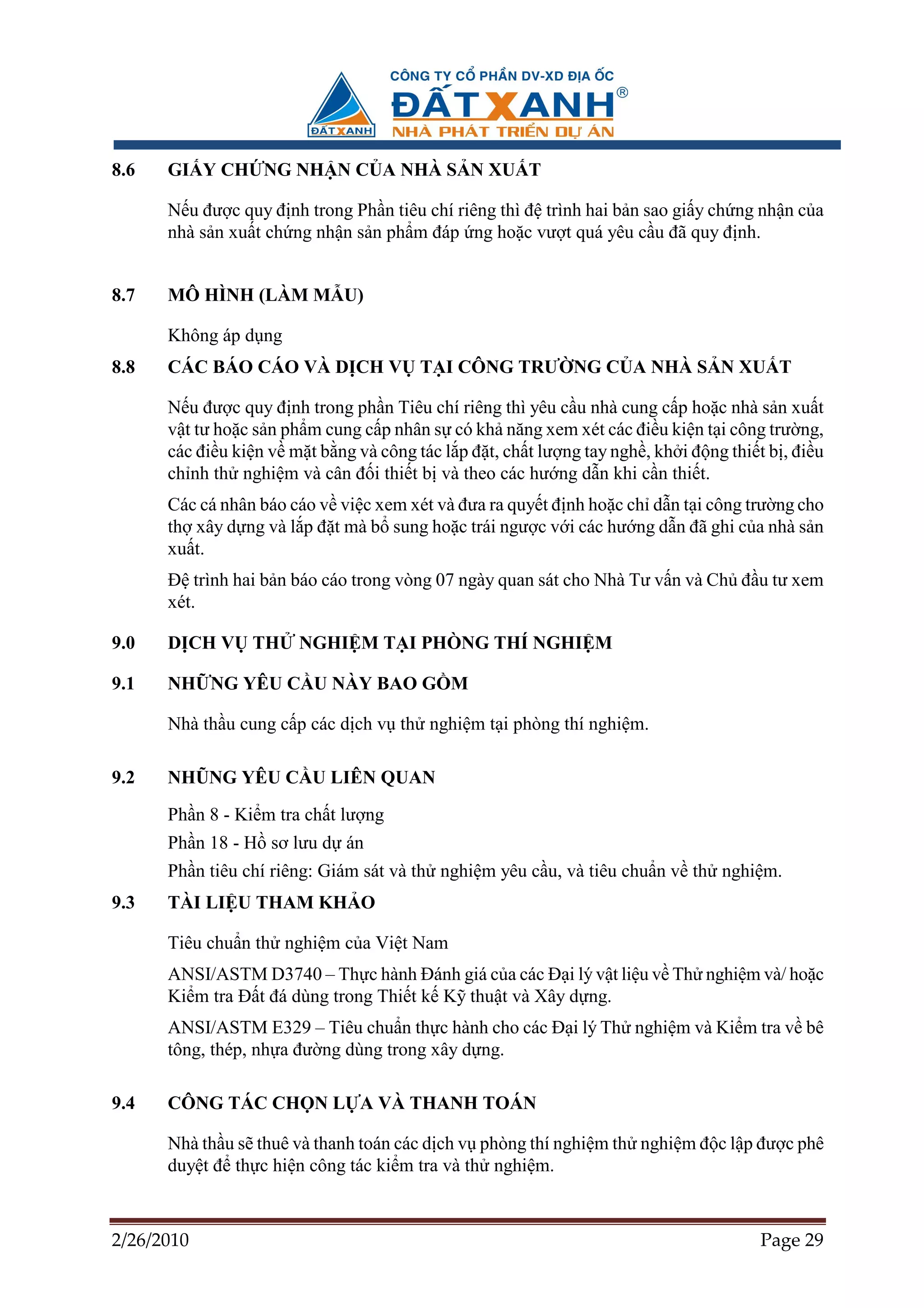 ĐẤT XANH

CÔNG TY CỔ PHẦN DV-XD ĐỊA ỐC
ĐẤT XANH®
NHÀ PHÁT TRIỂN DỰ ÁN

8.6 GIẤY CHỨNG NHẬN CỦA NHÀ SẢN XUẤT

Nếu được quy định trong Phần tiêu chí riêng thì đệ trình hai bản sao giấy chứng nhận của nhà sản xuất chứng nhận sản phẩm đáp ứng hoặc vượt quá yêu cầu đã quy định.

8.7 MÔ HÌNH (LÀM MẪU)

Không áp dụng

8.8 CÁC BÁO CÁO VÀ DỊCH VỤ TẠI CÔNG TRƯỜNG CỦA NHÀ SẢN XUẤT

Nếu được quy định trong phần Tiêu chí riêng thì yêu cầu nhà cung cấp hoặc nhà sản xuất vật tư hoặc sản phẩm cung cấp nhân sự có khả năng xem xét các điều kiện tại công trường, các điều kiện về mặt bằng và công tác lắp đặt, chất lượng tay nghề, khởi động thiết bị, điều chỉnh thử nghiệm và cân đối thiết bị và theo các hướng dẫn khi cần thiết.

Các cá nhân báo cáo về việc xem xét và đưa ra quyết định hoặc chỉ dẫn tại công trường cho thợ xây dựng và lắp đặt mà bổ sung hoặc trái ngược với các hướng dẫn đã ghi của nhà sản xuất.

Đệ trình hai bản báo cáo trong vòng 07 ngày quan sát cho Nhà Tư vấn và Chủ đầu tư xem xét.

9.0 DỊCH VỤ THỬ NGHIỆM TẠI PHÒNG THÍ NGHIỆM

9.1 NHỮNG YÊU CẦU NÀY BAO GỒM

Nhà thầu cung cấp các dịch vụ thử nghiệm tại phòng thí nghiệm.

9.2 NHỮNG YÊU CẦU LIÊN QUAN

Phần 8 - Kiểm tra chất lượng

Phần 18 - Hồ sơ lưu dự án

Phần tiêu chí riêng: Giám sát và thử nghiệm yêu cầu, và tiêu chuẩn về thử nghiệm.

9.3 TÀI LIỆU THAM KHẢO

Tiêu chuẩn thử nghiệm của Việt Nam

ANSI/ASTM D3740 – Thực hành Đánh giá của các Đại lý vật liệu về Thử nghiệm và/ hoặc Kiểm tra Đất đá dùng trong Thiết kế Kỹ thuật và Xây dựng.

ANSI/ASTM E329 – Tiêu chuẩn thực hành cho các Đại lý Thử nghiệm và Kiểm tra về bê tông, thép, nhựa đường dùng trong xây dựng.

9.4 CÔNG TÁC CHỌN LỰA VÀ THANH TOÁN

Nhà thầu sẽ thuê và thanh toán các dịch vụ phòng thí nghiệm thử nghiệm độc lập được phê duyệt để thực hiện công tác kiểm tra và thử nghiệm.

2/26/2010 Page 29